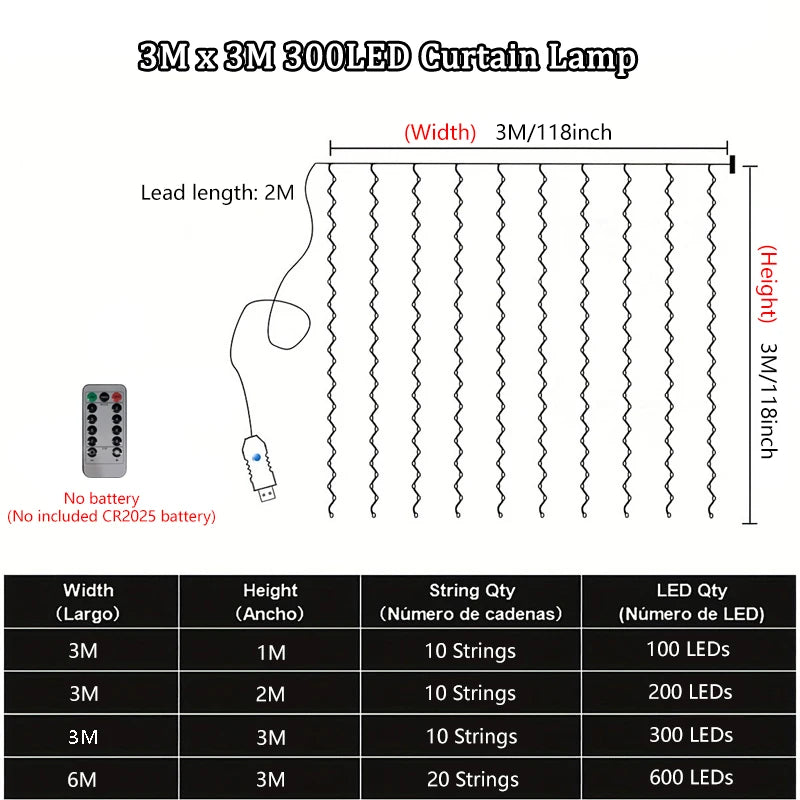 3M x 3M 300LED Curtain Lamp

(Width) 3M/118inch

Lead length: 2M

(Height) 3M/118inch

No battery
(No included CR2025 battery)

| Width (Largo) | Height (Ancho) | String Qty (Número de cadenas) | LED Qty (Número de LED) |
|---|---|---|---|
| 3M | 1M | 10 Strings | 100 LEDs |
| 3M | 2M | 10 Strings | 200 LEDs |
| 3M | 3M | 10 Strings | 300 LEDs |
| 6M | 3M | 20 Strings | 600 LEDs |